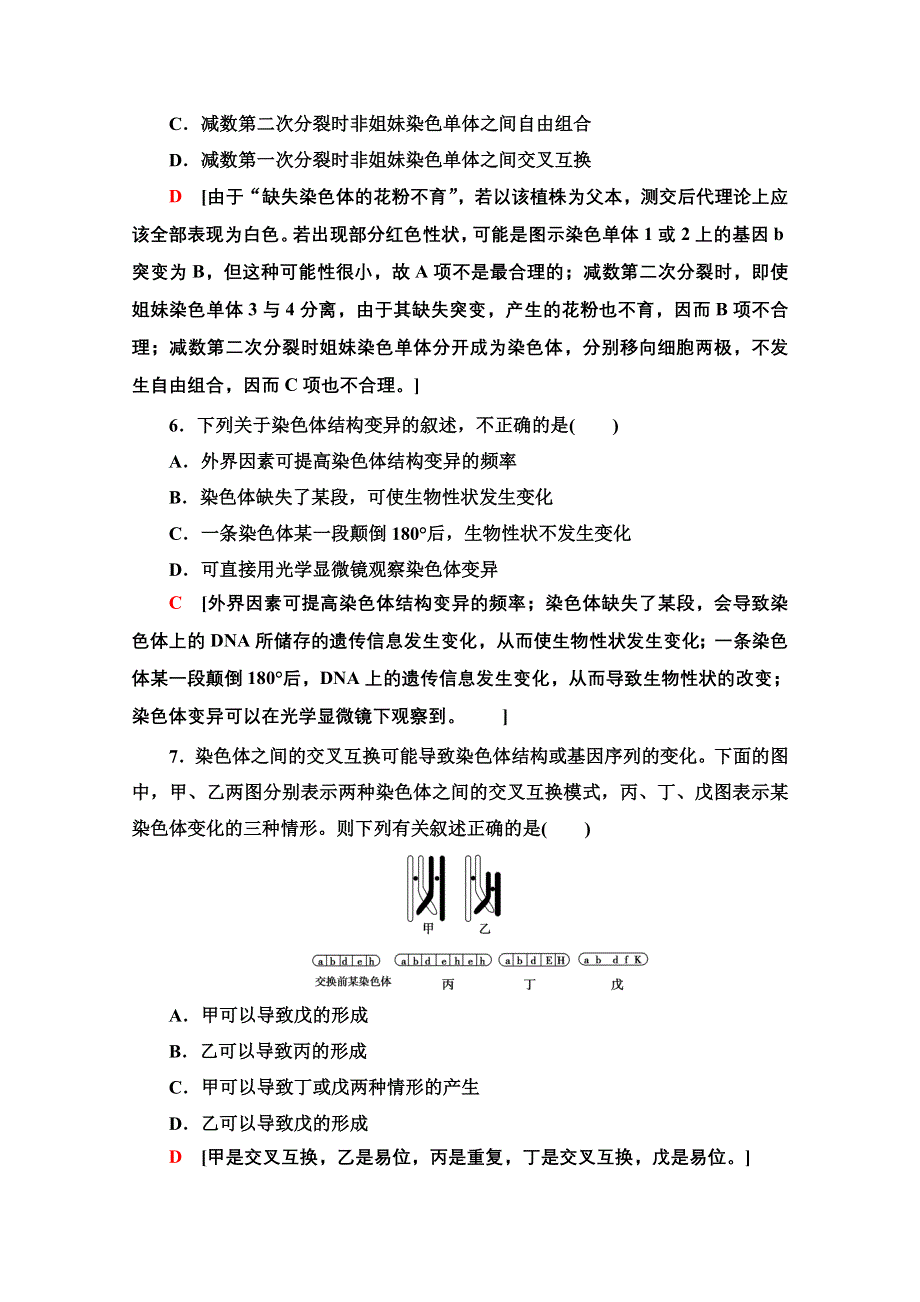 C．减数第二次分裂时非姐妹染色单体之间自由组合

D．减数第一次分裂时非姐妹染色单体之间交叉互换

D　[由于“缺失染色体的花粉不育”，若以该植株为父本，测交后代理论上应该全部表现为白色。若出现部分红色性状，可能是图示染色单体 1 或 2 上的基因 b 突变为 B，但这种可能性很小，故 A 项不是最合理的；减数第二次分裂时，即使姐妹染色单体 3 与 4 分离，由于其缺失突变，产生的花粉也不育，因而 B 项不合理；减数第二次分裂时姐妹染色单体分开成为染色体，分别移向细胞两极，不发生自由组合，因而 C 项也不合理。]

6．下列关于染色体结构变异的叙述，不正确的是(　　)

A．外界因素可提高染色体结构变异的频率

B．染色体缺失了某段，可使生物性状发生变化

C．一条染色体某一段颠倒 180°后，生物性状不发生变化

D．可直接用光学显微镜观察染色体变异

C　[外界因素可提高染色体结构变异的频率；染色体缺失了某段，会导致染色体上的 DNA 所储存的遗传信息发生变化，从而使生物性状发生变化；一条染色体某一段颠倒 180°后，DNA 上的遗传信息发生变化，从而导致生物性状的改变；染色体变异可以在光学显微镜下观察到。　　]

7．染色体之间的交叉互换可能导致染色体结构或基因序列的变化。下面的图中，甲、乙两图分别表示两种染色体之间的交叉互换模式，丙、丁、戊图表示某染色体变化的三种情形。则下列有关叙述正确的是(　　)

甲　乙

a b d e h　　a b d e h e h　　a b d E H　　a b d f K
交换前某染色体　　丙　　丁　　戊

A．甲可以导致戊的形成

B．乙可以导致丙的形成

C．甲可以导致丁或戊两种情形的产生

D．乙可以导致戊的形成

D　[甲是交叉互换，乙是易位，丙是重复，丁是交叉互换，戊是易位。]